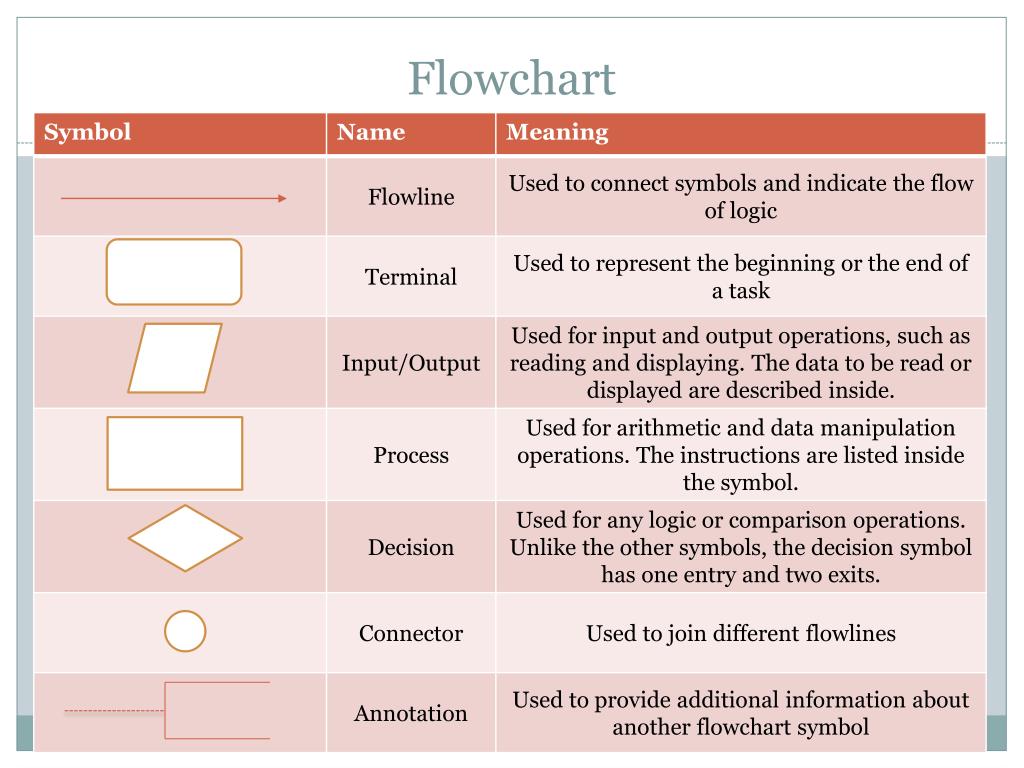 Flowchart

| Symbol | Name | Meaning |
|---|---|---|
| | Flowline | Used to connect symbols and indicate the flow of logic |
| | Terminal | Used to represent the beginning or the end of a task |
| | Input/Output | Used for input and output operations, such as reading and displaying. The data to be read or displayed are described inside. |
| | Process | Used for arithmetic and data manipulation operations. The instructions are listed inside the symbol. |
| | Decision | Used for any logic or comparison operations. Unlike the other symbols, the decision symbol has one entry and two exits. |
| | Connector | Used to join different flowlines |
| | Annotation | Used to provide additional information about another flowchart symbol |